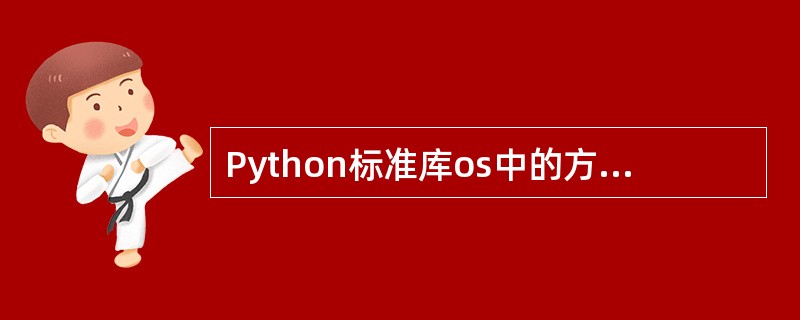 Python标准库os中的方...